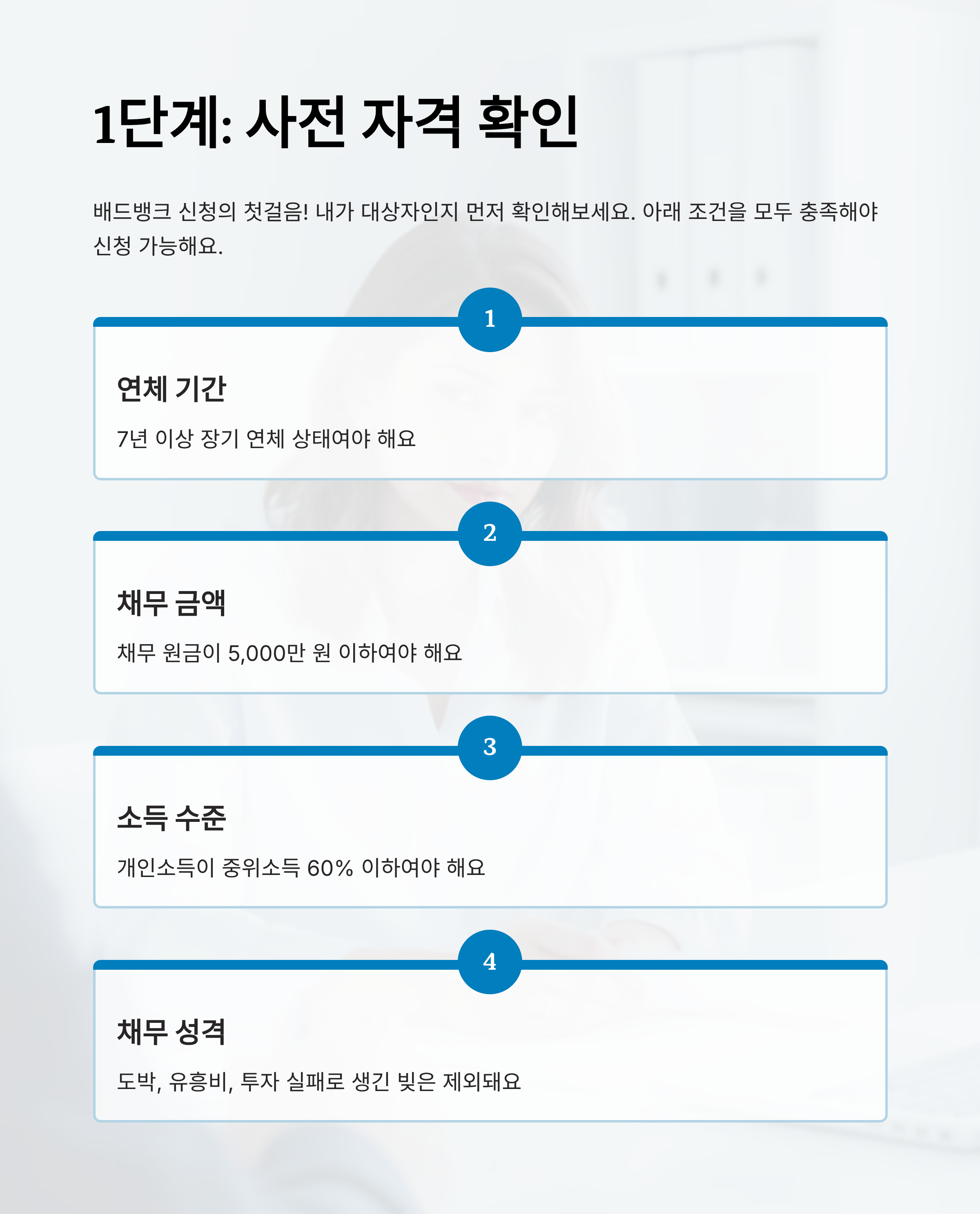 1단계: 사전 자격 확인

배드뱅크 신청의 첫걸음! 내가 대상자인지 먼저 확인해보세요. 아래 조건을 모두 충족해야 신청 가능해요.

1

연체 기간

7년 이상 장기 연체 상태여야 해요

2

채무 금액

채무 원금이 5,000만 원 이하여야 해요

3

소득 수준

개인소득이 중위소득 60% 이하여야 해요

4

채무 성격

도박, 유흥비, 투자 실패로 생긴 빚은 제외돼요